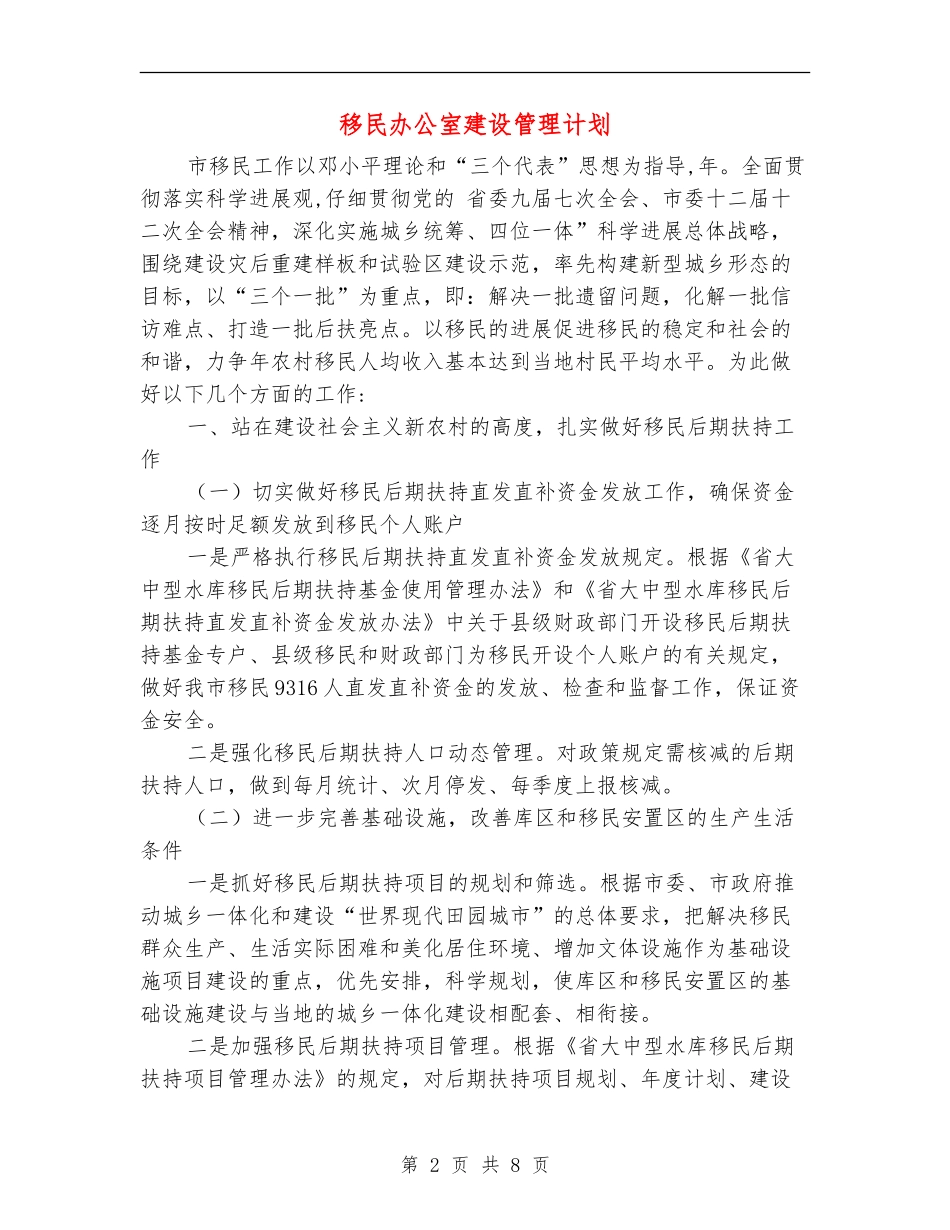 移民办公室建设管理计划

市移民工作以邓小平理论和“三个代表”思想为指导,年。全面贯彻落实科学进展观,仔细贯彻党的 省委九届七次全会、市委十二届十二次全会精神，深化实施城乡统筹、四位一体”科学进展总体战略，围绕建设灾后重建样板和试验区建设示范，率先构建新型城乡形态的目标，以“三个一批”为重点，即：解决一批遗留问题，化解一批信访难点、打造一批后扶亮点。以移民的进展促进移民的稳定和社会的和谐，力争年农村移民人均收入基本达到当地村民平均水平。为此做好以下几个方面的工作：

一、站在建设社会主义新农村的高度，扎实做好移民后期扶持工作

（一）切实做好移民后期扶持直发直补资金发放工作，确保资金逐月按时足额发放到移民个人账户

一是严格执行移民后期扶持直发直补资金发放规定。根据《省大中型水库移民后期扶持基金使用管理办法》和《省大中型水库移民后期扶持直发直补资金发放办法》中关于县级财政部门开设移民后期扶持基金专户、县级移民和财政部门为移民开设个人账户的有关规定，做好我市移民9316人直发直补资金的发放、检查和监督工作，保证资金安全。

二是强化移民后期扶持人口动态管理。对政策规定需核减的后期扶持人口，做到每月统计、次月停发、每季度上报核减。

（二）进一步完善基础设施，改善库区和移民安置区的生产生活条件

一是抓好移民后期扶持项目的规划和筛选。根据市委、市政府推动城乡一体化和建设“世界现代田园城市”的总体要求，把解决移民群众生产、生活实际困难和美化居住环境、增加文体设施作为基础设施项目建设的重点，优先安排，科学规划，使库区和移民安置区的基础设施建设与当地的城乡一体化建设相配套、相衔接。

二是加强移民后期扶持项目管理。根据《省大中型水库移民后期扶持项目管理办法》的规定，对后期扶持项目规划、年度计划、建设

第 2 页 共 8 页